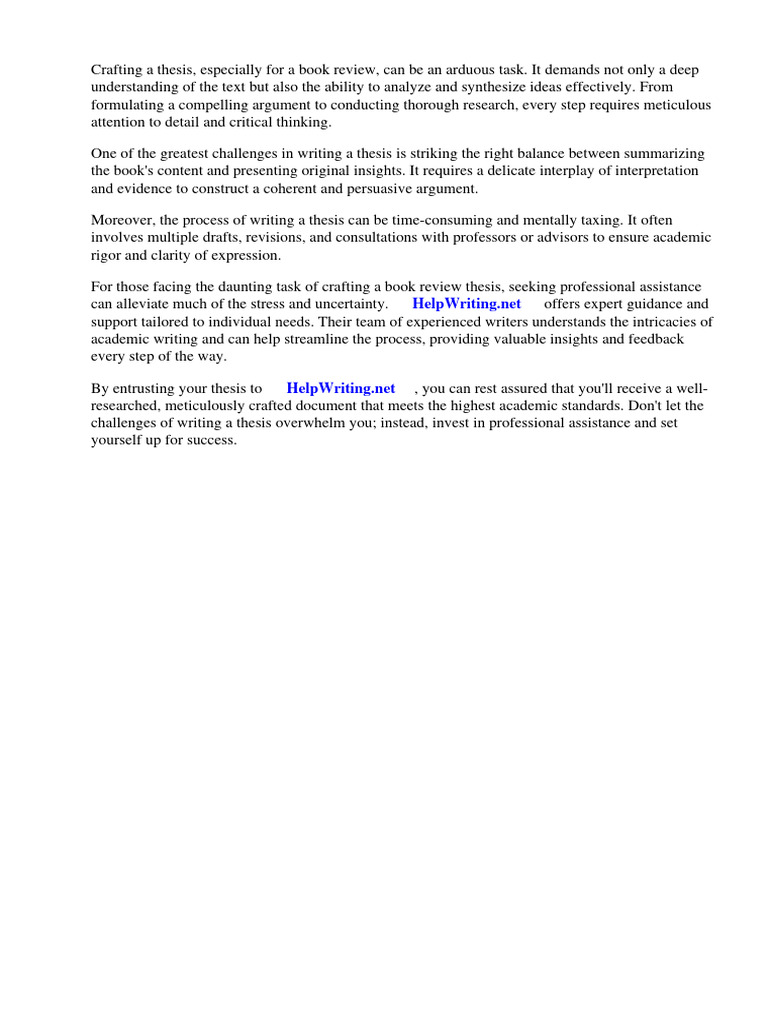 Crafting a thesis, especially for a book review, can be an arduous task. It demands not only a deep understanding of the text but also the ability to analyze and synthesize ideas effectively. From formulating a compelling argument to conducting thorough research, every step requires meticulous attention to detail and critical thinking.

One of the greatest challenges in writing a thesis is striking the right balance between summarizing the book's content and presenting original insights. It requires a delicate interplay of interpretation and evidence to construct a coherent and persuasive argument.

Moreover, the process of writing a thesis can be time-consuming and mentally taxing. It often involves multiple drafts, revisions, and consultations with professors or advisors to ensure academic rigor and clarity of expression.

For those facing the daunting task of crafting a book review thesis, seeking professional assistance can alleviate much of the stress and uncertainty. HelpWriting.net offers expert guidance and support tailored to individual needs. Their team of experienced writers understands the intricacies of academic writing and can help streamline the process, providing valuable insights and feedback every step of the way.

By entrusting your thesis to HelpWriting.net , you can rest assured that you'll receive a well-researched, meticulously crafted document that meets the highest academic standards. Don't let the challenges of writing a thesis overwhelm you; instead, invest in professional assistance and set yourself up for success.